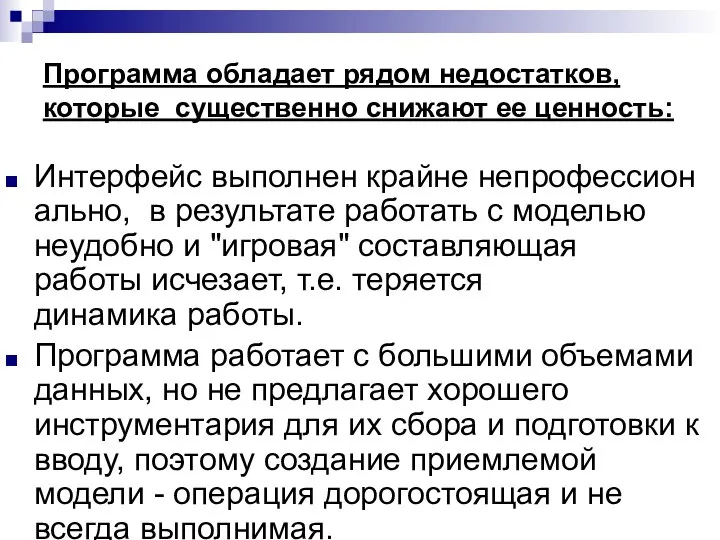 Программа обладает рядом недостатков, которые  существенно снижают ее ценность:

Интерфейс выполнен крайне непрофессион ально,  в результате работать с моделью неудобно и "игровая" составляющая работы исчезает, т.е. теряется динамика работы.

Программа работает с большими объемами данных, но не предлагает хорошего инструментария для их сбора и подготовки к вводу, поэтому создание приемлемой модели - операция дорогостоящая и не всегда выполнимая.